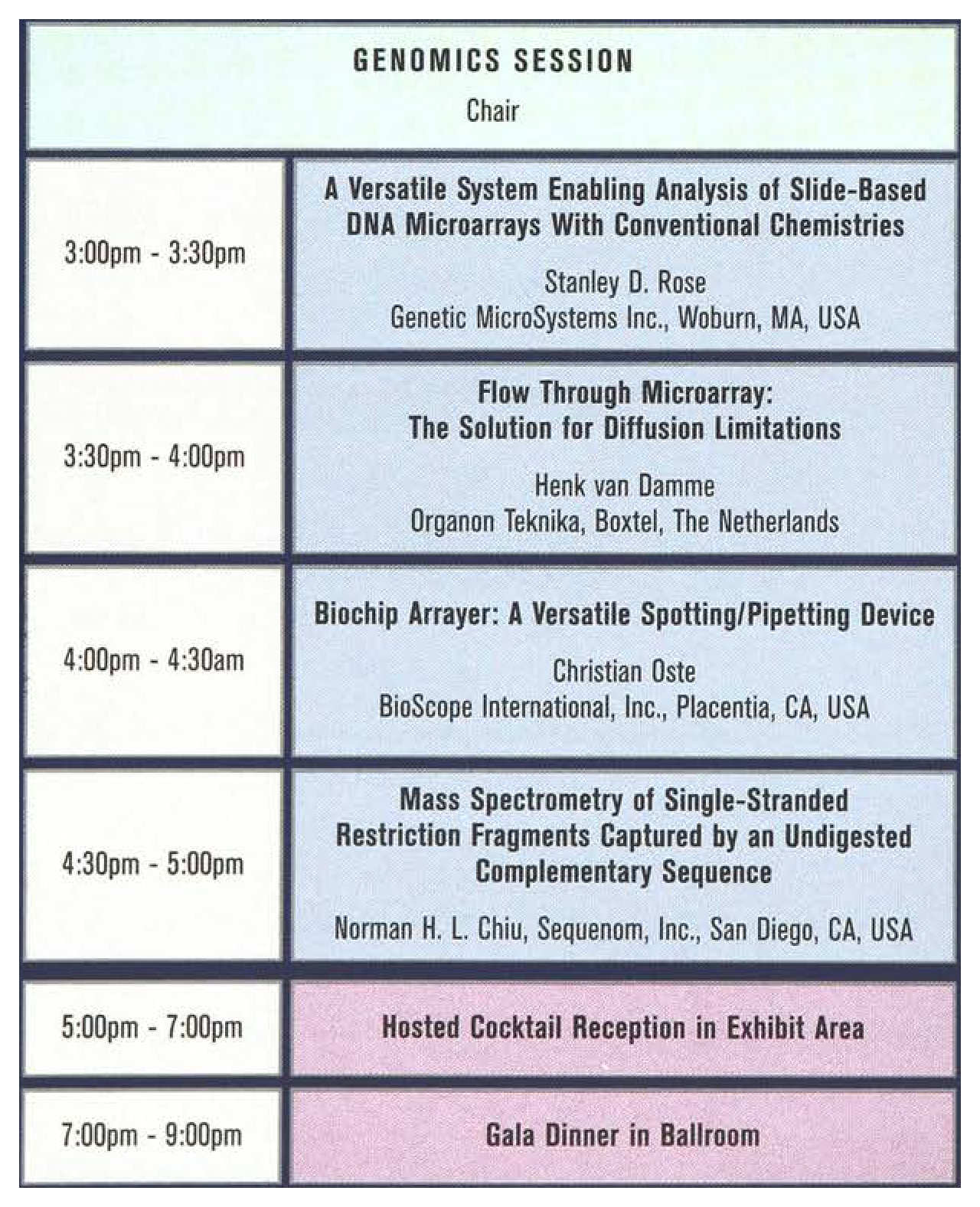 GENOMICS SESSION
Chair

| 3:00pm - 3:30pm | A Versatile System Enabling Analysis of Slide-Based DNA Microarrays With Conventional Chemistries Stanley D. Rose Genetic MicroSystems Inc., Woburn, MA, USA |
|---|---|
| 3:30pm - 4:00pm | Flow Through Microarray: The Solution for Diffusion Limitations Henk van Damme Organon Teknika, Boxtel, The Netherlands |
| 4:00pm - 4:30am | Biochip Arrayer: A Versatile Spotting/Pipetting Device Christian Oste BioScope International, Inc., Placentia, CA, USA |
| 4:30pm - 5:00pm | Mass Spectrometry of Single-Stranded Restriction Fragments Captured by an Undigested Complementary Sequence Norman H. L. Chiu, Sequenom, Inc., San Diego, CA, USA |
| 5:00pm - 7:00pm | Hosted Cocktail Reception in Exhibit Area |
| 7:00pm - 9:00pm | Gala Dinner in Ballroom |